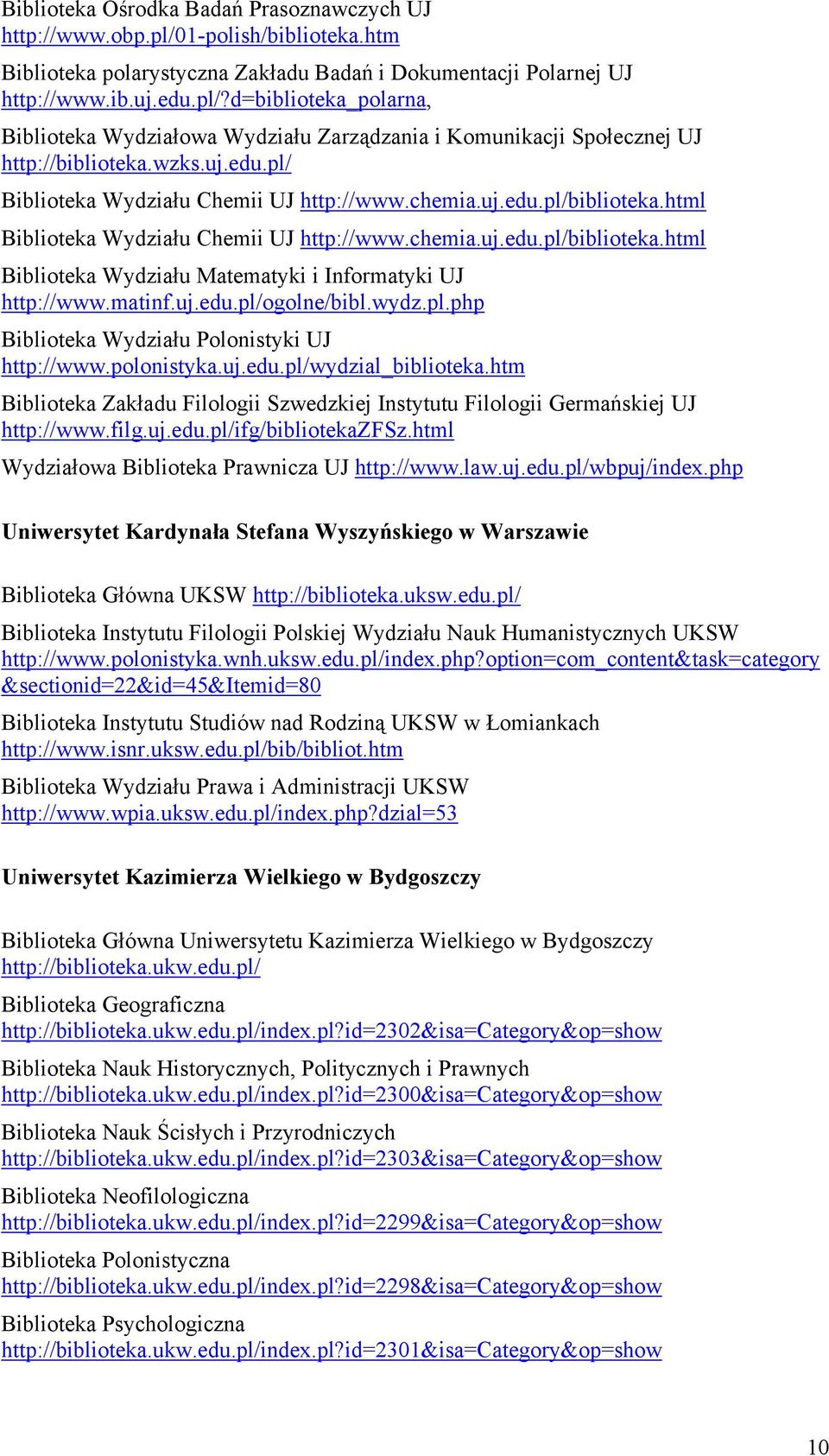 Biblioteka Ośrodka Badań Prasoznawczych UJ http://www.obp.pl/01-polish/biblioteka.htm

Biblioteka polarystyczna Zakładu Badań i Dokumentacji Polarnej UJ http://www.ib.uj.edu.pl/?d=biblioteka_polarna,

Biblioteka Wydziałowa Wydziału Zarządzania i Komunikacji Społecznej UJ http://biblioteka.wzks.uj.edu.pl/

Biblioteka Wydziału Chemii UJ http://www.chemia.uj.edu.pl/biblioteka.html

Biblioteka Wydziału Chemii UJ http://www.chemia.uj.edu.pl/biblioteka.html

Biblioteka Wydziału Matematyki i Informatyki UJ http://www.matinf.uj.edu.pl/ogolne/bibl.wydz.pl.php

Biblioteka Wydziału Polonistyki UJ http://www.polonistyka.uj.edu.pl/wydzial_biblioteka.htm

Biblioteka Zakładu Filologii Szwedzkiej Instytutu Filologii Germańskiej UJ http://www.filg.uj.edu.pl/ifg/bibliotekaZFSz.html

Wydziałowa Biblioteka Prawnicza UJ http://www.law.uj.edu.pl/wbpuj/index.php

Uniwersytet Kardynała Stefana Wyszyńskiego w Warszawie

Biblioteka Główna UKSW http://biblioteka.uksw.edu.pl/

Biblioteka Instytutu Filologii Polskiej Wydziału Nauk Humanistycznych UKSW http://www.polonistyka.wnh.uksw.edu.pl/index.php?option=com_content&task=category&sectionid=22&id=45&Itemid=80

Biblioteka Instytutu Studiów nad Rodziną UKSW w Łomiankach http://www.isnr.uksw.edu.pl/bib/bibliot.htm

Biblioteka Wydziału Prawa i Administracji UKSW http://www.wpia.uksw.edu.pl/index.php?dzial=53

Uniwersytet Kazimierza Wielkiego w Bydgoszczy

Biblioteka Główna Uniwersytetu Kazimierza Wielkiego w Bydgoszczy http://biblioteka.ukw.edu.pl/

Biblioteka Geograficzna http://biblioteka.ukw.edu.pl/index.pl?id=2302&isa=Category&op=show

Biblioteka Nauk Historycznych, Politycznych i Prawnych http://biblioteka.ukw.edu.pl/index.pl?id=2300&isa=Category&op=show

Biblioteka Nauk Ścisłych i Przyrodniczych http://biblioteka.ukw.edu.pl/index.pl?id=2303&isa=Category&op=show

Biblioteka Neofilologiczna http://biblioteka.ukw.edu.pl/index.pl?id=2299&isa=Category&op=show

Biblioteka Polonistyczna http://biblioteka.ukw.edu.pl/index.pl?id=2298&isa=Category&op=show

Biblioteka Psychologiczna http://biblioteka.ukw.edu.pl/index.pl?id=2301&isa=Category&op=show

10